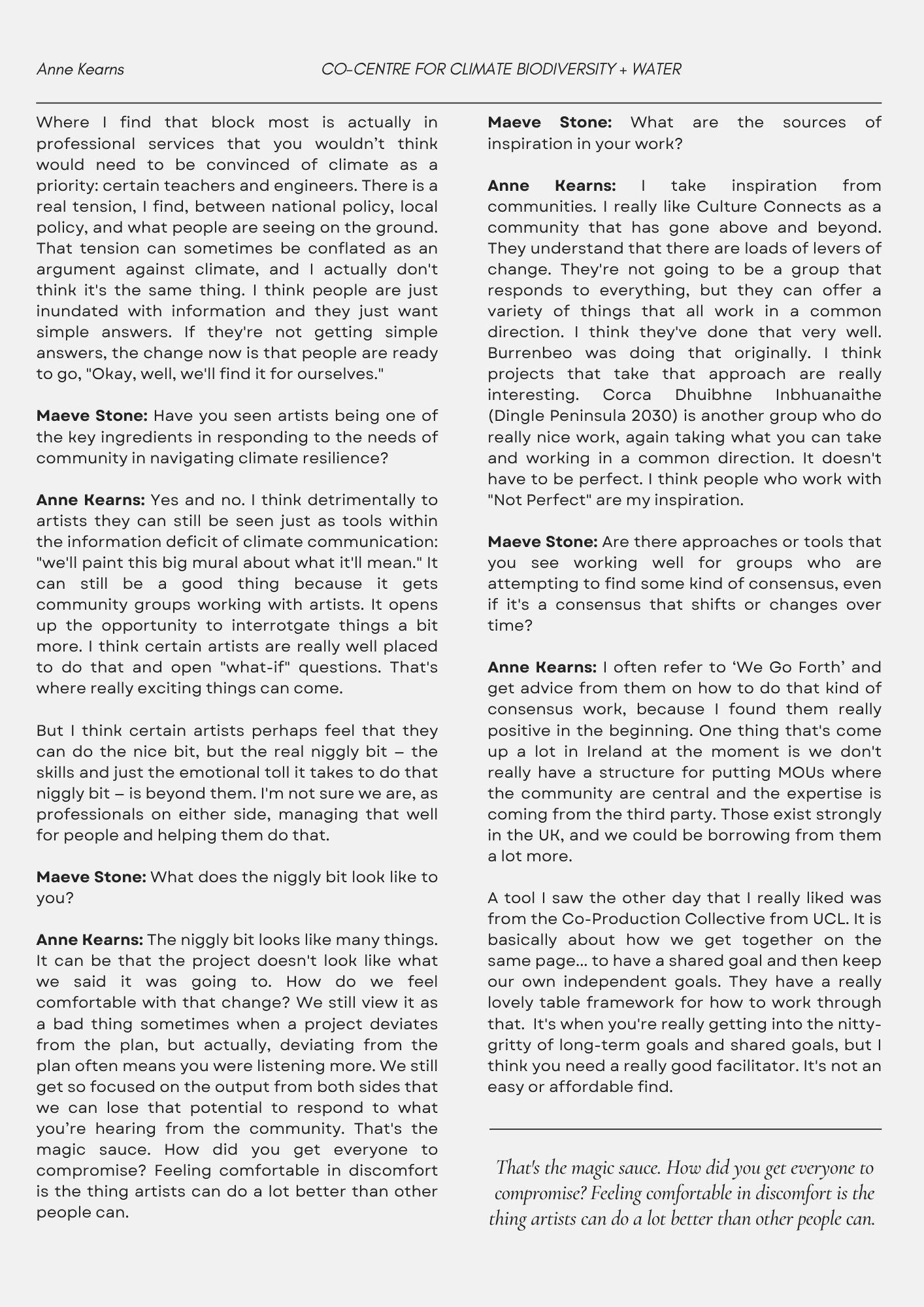 Anne Kearns CO-CENTRE FOR CLIMATE BIODIVERSITY + WATER

Where I find that block most is actually in professional services that you wouldn't think would need to be convinced of climate as a priority: certain teachers and engineers. There is a real tension, I find, between national policy, local policy, and what people are seeing on the ground. That tension can sometimes be conflated as an argument against climate, and I actually don't think it's the same thing. I think people are just inundated with information and they just want simple answers. If they're not getting simple answers, the change now is that people are ready to go, "Okay, well, we'll find it for ourselves."

Maeve Stone: Have you seen artists being one of the key ingredients in responding to the needs of community in navigating climate resilience?

Anne Kearns: Yes and no. I think detrimentally to artists they can still be seen just as tools within the information deficit of climate communication: "we'll paint this big mural about what it'll mean." It can still be a good thing because it gets community groups working with artists. It opens up the opportunity to interrotgate things a bit more. I think certain artists are really well placed to do that and open "what-if" questions. That's where really exciting things can come.

But I think certain artists perhaps feel that they can do the nice bit, but the real niggly bit – the skills and just the emotional toll it takes to do that niggly bit – is beyond them. I'm not sure we are, as professionals on either side, managing that well for people and helping them do that.

Maeve Stone: What does the niggly bit look like to you?

Anne Kearns: The niggly bit looks like many things. It can be that the project doesn't look like what we said it was going to. How do we feel comfortable with that change? We still view it as a bad thing sometimes when a project deviates from the plan, but actually, deviating from the plan often means you were listening more. We still get so focused on the output from both sides that we can lose that potential to respond to what you're hearing from the community. That's the magic sauce. How did you get everyone to compromise? Feeling comfortable in discomfort is the thing artists can do a lot better than other people can.

Maeve Stone: What are the sources of inspiration in your work?

Anne Kearns: I take inspiration from communities. I really like Culture Connects as a community that has gone above and beyond. They understand that there are loads of levers of change. They're not going to be a group that responds to everything, but they can offer a variety of things that all work in a common direction. I think they've done that very well. Burrenbeo was doing that originally. I think projects that take that approach are really interesting. Corca Dhuibhne Inbhuanaithe (Dingle Peninsula 2030) is another group who do really nice work, again taking what you can take and working in a common direction. It doesn't have to be perfect. I think people who work with "Not Perfect" are my inspiration.

Maeve Stone: Are there approaches or tools that you see working well for groups who are attempting to find some kind of consensus, even if it's a consensus that shifts or changes over time?

Anne Kearns: I often refer to 'We Go Forth' and get advice from them on how to do that kind of consensus work, because I found them really positive in the beginning. One thing that's come up a lot in Ireland at the moment is we don't really have a structure for putting MOUs where the community are central and the expertise is coming from the third party. Those exist strongly in the UK, and we could be borrowing from them a lot more.

A tool I saw the other day that I really liked was from the Co-Production Collective from UCL. It is basically about how we get together on the same page... to have a shared goal and then keep our own independent goals. They have a really lovely table framework for how to work through that. It's when you're really getting into the nitty-gritty of long-term goals and shared goals, but I think you need a really good facilitator. It's not an easy or affordable find.

That's the magic sauce. How did you get everyone to compromise? Feeling comfortable in discomfort is the thing artists can do a lot better than other people can.